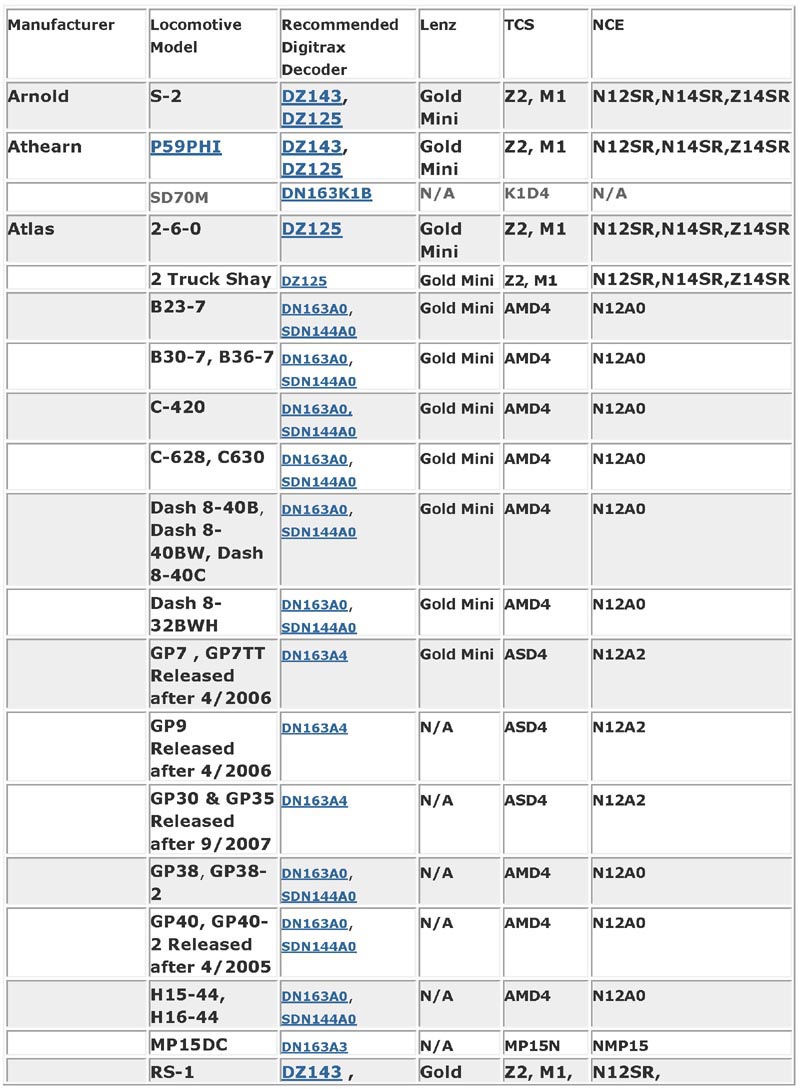 | Manufacturer | Locomotive Model | Recommended Digitrax Decoder | Lenz | TCS | NCE |
|---|---|---|---|---|---|
| Arnold | S-2 | DZ143, DZ125 | Gold Mini | Z2, M1 | N12SR,N14SR,Z14SR |
| Athearn | P59PHI | DZ143, DZ125 | Gold Mini | Z2, M1 | N12SR,N14SR,Z14SR |
| | SD70M | DN163K1B | N/A | K1D4 | N/A |
| Atlas | 2-6-0 | DZ125 | Gold Mini | Z2, M1 | N12SR,N14SR,Z14SR |
| | 2 Truck Shay | DZ125 | Gold Mini | Z2, M1 | N12SR,N14SR,Z14SR |
| | B23-7 | DN163A0, SDN144A0 | Gold Mini | AMD4 | N12A0 |
| | B30-7, B36-7 | DN163A0, SDN144A0 | Gold Mini | AMD4 | N12A0 |
| | C-420 | DN163A0, SDN144A0 | Gold Mini | AMD4 | N12A0 |
| | C-628, C630 | DN163A0, SDN144A0 | Gold Mini | AMD4 | N12A0 |
| | Dash 8-40B, Dash 8-40BW, Dash 8-40C | DN163A0, SDN144A0 | Gold Mini | AMD4 | N12A0 |
| | Dash 8-32BWH | DN163A0, SDN144A0 | Gold Mini | AMD4 | N12A0 |
| | GP7 , GP7TT Released after 4/2006 | DN163A4 | Gold Mini | ASD4 | N12A2 |
| | GP9 Released after 4/2006 | DN163A4 | N/A | ASD4 | N12A2 |
| | GP30 & GP35 Released after 9/2007 | DN163A4 | N/A | ASD4 | N12A2 |
| | GP38, GP38-2 | DN163A0, SDN144A0 | N/A | AMD4 | N12A0 |
| | GP40, GP40-2 Released after 4/2005 | DN163A0, SDN144A0 | N/A | AMD4 | N12A0 |
| | H15-44, H16-44 | DN163A0, SDN144A0 | N/A | AMD4 | N12A0 |
| | MP15DC | DN163A3 | N/A | MP15N | NMP15 |
| | RS-1 | DZ143 , | Gold | Z2, M1, | N12SR, |